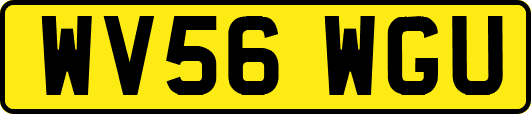 WV56 WGU